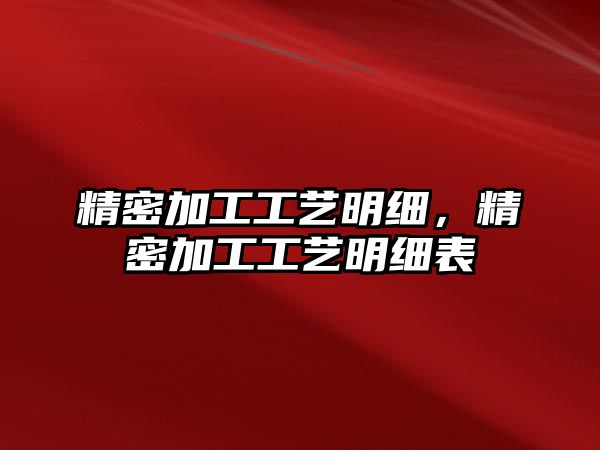 精密加工工艺明细，精密加工工艺明细表